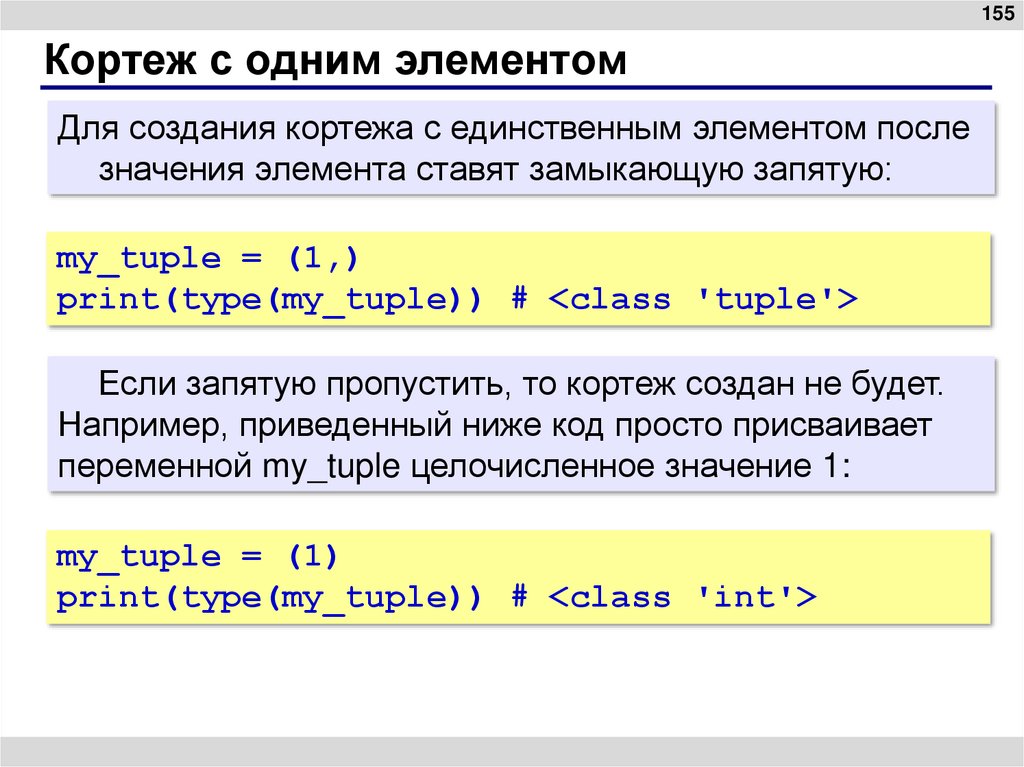 155

Кортеж с одним элементом

Для создания кортежа с единственным элементом после значения элемента ставят замыкающую запятую:

my_tuple = (1,)
print(type(my_tuple)) # <class 'tuple'>

Если запятую пропустить, то кортеж создан не будет. Например, приведенный ниже код просто присваивает переменной my_tuple целочисленное значение 1:

my_tuple = (1)
print(type(my_tuple)) # <class 'int'>